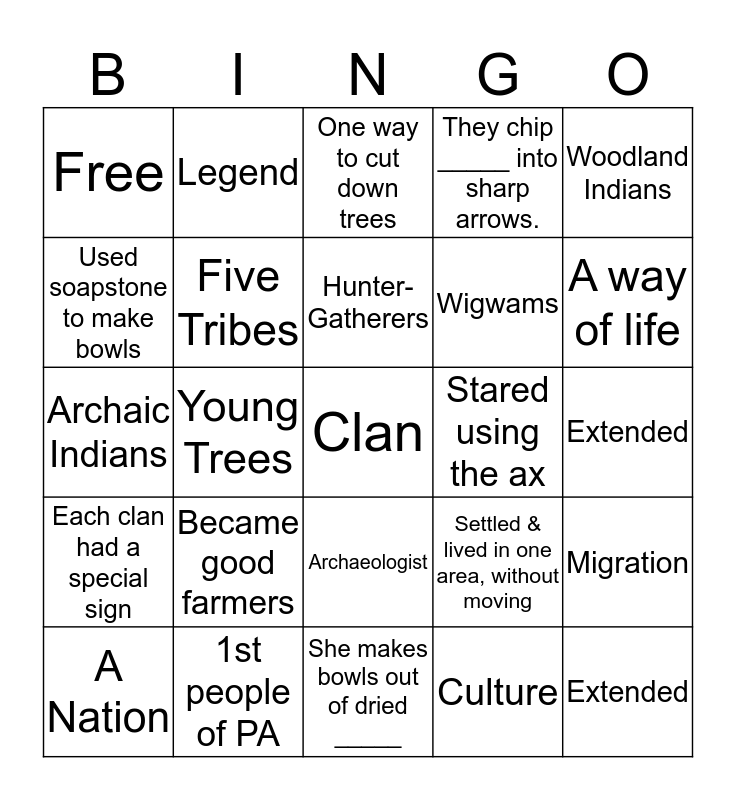 | B | I | N | G | O |
|---|---|---|---|---|
| Free | Legend | One way to cut down trees | They chip _____ into sharp arrows. | Woodland Indians |
| Used soapstone to make bowls | Five Tribes | Hunter-Gatherers | Wigwams | A way of life |
| Archaic Indians | Young Trees | Clan | Stared using the ax | Extended |
| Each clan had a special sign | Became good farmers | Archaeologist | Settled & lived in one area, without moving | Migration |
| A Nation | 1st people of PA | She makes bowls out of dried _____ | Culture | Extended |